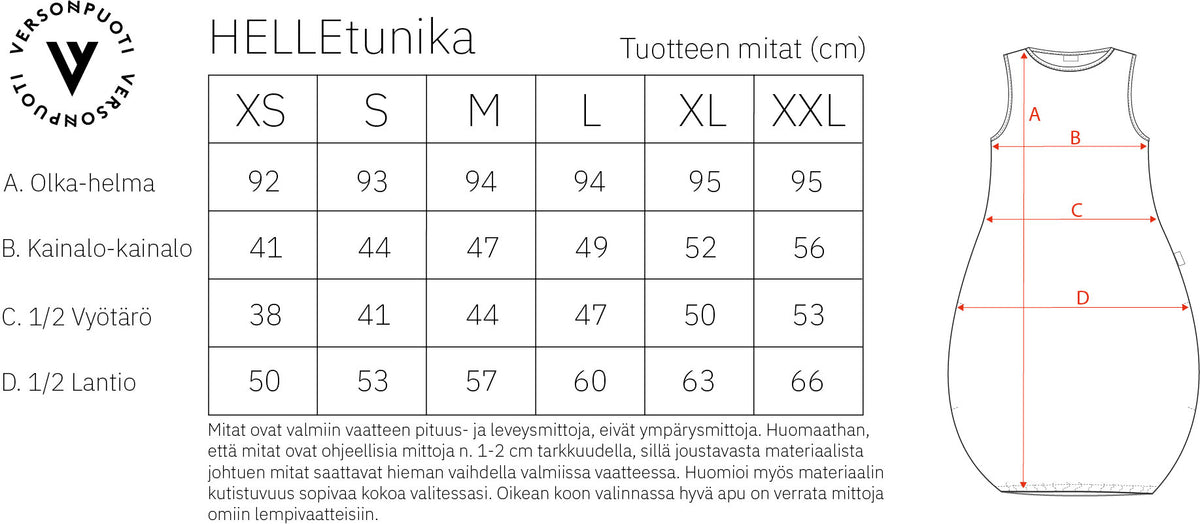 VERSONPUOTI VERSONPUOTI

HELLEtunika

Tuotteen mitat (cm)

| | XS | S | M | L | XL | XXL |
|---|---|---|---|---|---|---|
| A. Olka-helma | 92 | 93 | 94 | 94 | 95 | 95 |
| B. Kainalo-kainalo | 41 | 44 | 47 | 49 | 52 | 56 |
| C. 1/2 Vyötärö | 38 | 41 | 44 | 47 | 50 | 53 |
| D. 1/2 Lantio | 50 | 53 | 57 | 60 | 63 | 66 |

Mitat ovat valmiin vaatteen pituus- ja leveysmittoja, eivät ympärysmittoja. Huomaathan, että mitat ovat ohjeellisia mittoja n. 1-2 cm tarkkuudella, sillä joustavasta materiaalista johtuen mitat saattavat hieman vaihdella valmiissa vaatteessa. Huomioi myös materiaalin kutistuvuus sopivaa kokoa valitessasi. Oikean koon valinnassa hyvä apu on verrata mittoja omiin lempivaatteisiin.

A
B
C
D